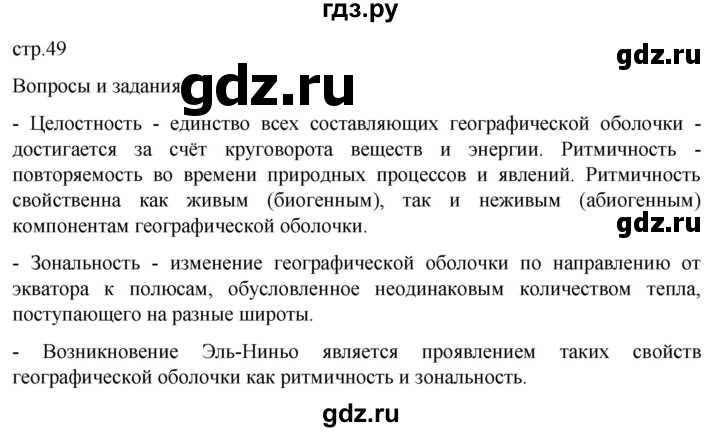 гдз.ру

стр.49

gdz.ru

Вопросы и задания gdz.ru

- Целостность - единство всех составляющих географической оболочки - достигается за счёт круговорота веществ и энергии. Ритмичность - повторяемость во времени природных процессов и явлений. Ритмичность свойственна как живым (биогенным), так и неживым (абиогенным) компонентам географической оболочки.

gdz.ru

- Зональность - изменение географической оболочки по направлению от экватора к полюсам, обусловленное неодинаковым количеством тепла, поступающего на разные широты.

- Возникновение Эль-Ниньо является проявлением таких свойств географической оболочки как ритмичность и зональность.

gdz.ru